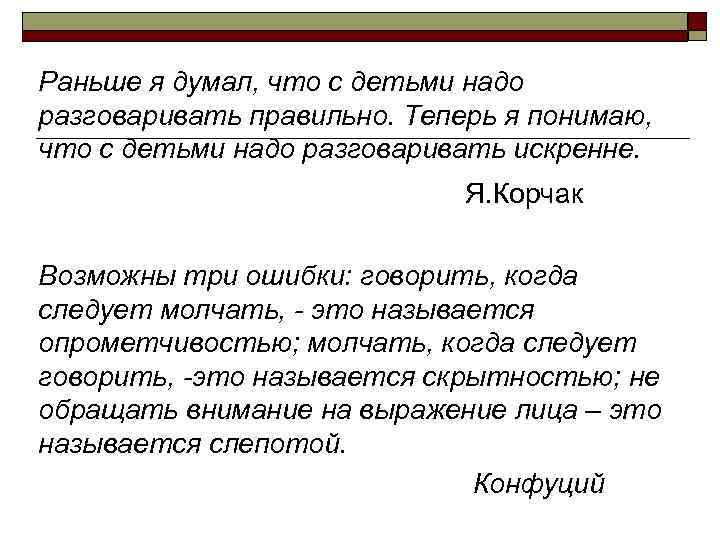 Раньше я думал, что с детьми надо разговаривать правильно. Теперь я понимаю, что с детьми надо разговаривать искренне.

Я.Корчак

Возможны три ошибки: говорить, когда следует молчать, - это называется опрометчивостью; молчать, когда следует говорить, -это называется скрытностью; не обращать внимание на выражение лица – это называется слепотой.

Конфуций